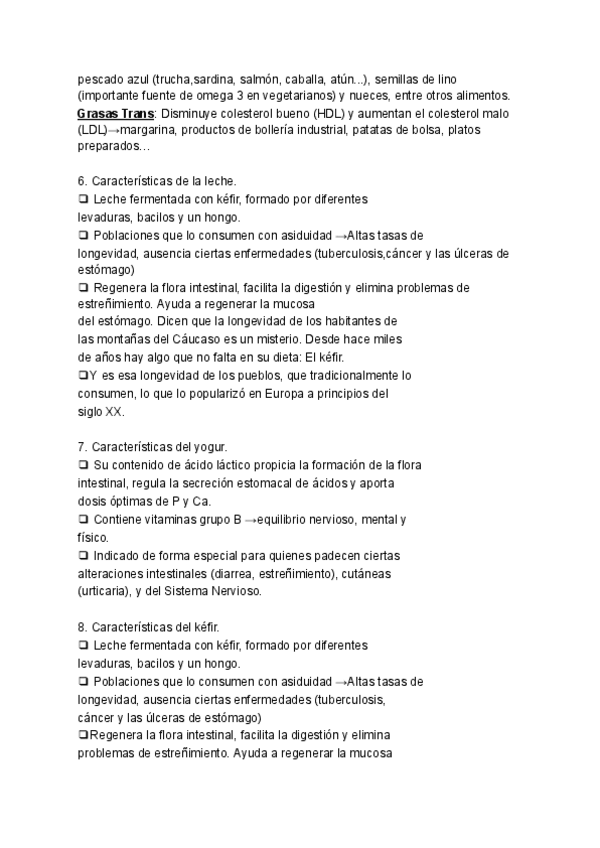 pescado azul (trucha,sardina, salmón, caballa, atún...), semillas de lino (importante fuente de omega 3 en vegetarianos) y nueces, entre otros alimentos.
Grasas Trans: Disminuye colesterol bueno (HDL) y aumentan el colesterol malo (LDL)→margarina, productos de bollería industrial, patatas de bolsa, platos preparados…

6. Características de la leche.
❑ Leche fermentada con kéfir, formado por diferentes levaduras, bacilos y un hongo.
❑ Poblaciones que lo consumen con asiduidad →Altas tasas de longevidad, ausencia ciertas enfermedades (tuberculosis,cáncer y las úlceras de estómago)
❑ Regenera la flora intestinal, facilita la digestión y elimina problemas de estreñimiento. Ayuda a regenerar la mucosa del estómago. Dicen que la longevidad de los habitantes de las montañas del Cáucaso es un misterio. Desde hace miles de años hay algo que no falta en su dieta: El kéfir.
❑Y es esa longevidad de los pueblos, que tradicionalmente lo consumen, lo que lo popularizó en Europa a principios del siglo XX.

7. Características del yogur.
❑ Su contenido de ácido láctico propicia la formación de la flora intestinal, regula la secreción estomacal de ácidos y aporta dosis óptimas de P y Ca.
❑ Contiene vitaminas grupo B →equilibrio nervioso, mental y físico.
❑ Indicado de forma especial para quienes padecen ciertas alteraciones intestinales (diarrea, estreñimiento), cutáneas (urticaria), y del Sistema Nervioso.

8. Características del kéfir.
❑ Leche fermentada con kéfir, formado por diferentes levaduras, bacilos y un hongo.
❑ Poblaciones que lo consumen con asiduidad →Altas tasas de longevidad, ausencia ciertas enfermedades (tuberculosis, cáncer y las úlceras de estómago)
❑Regenera la flora intestinal, facilita la digestión y elimina problemas de estreñimiento. Ayuda a regenerar la mucosa